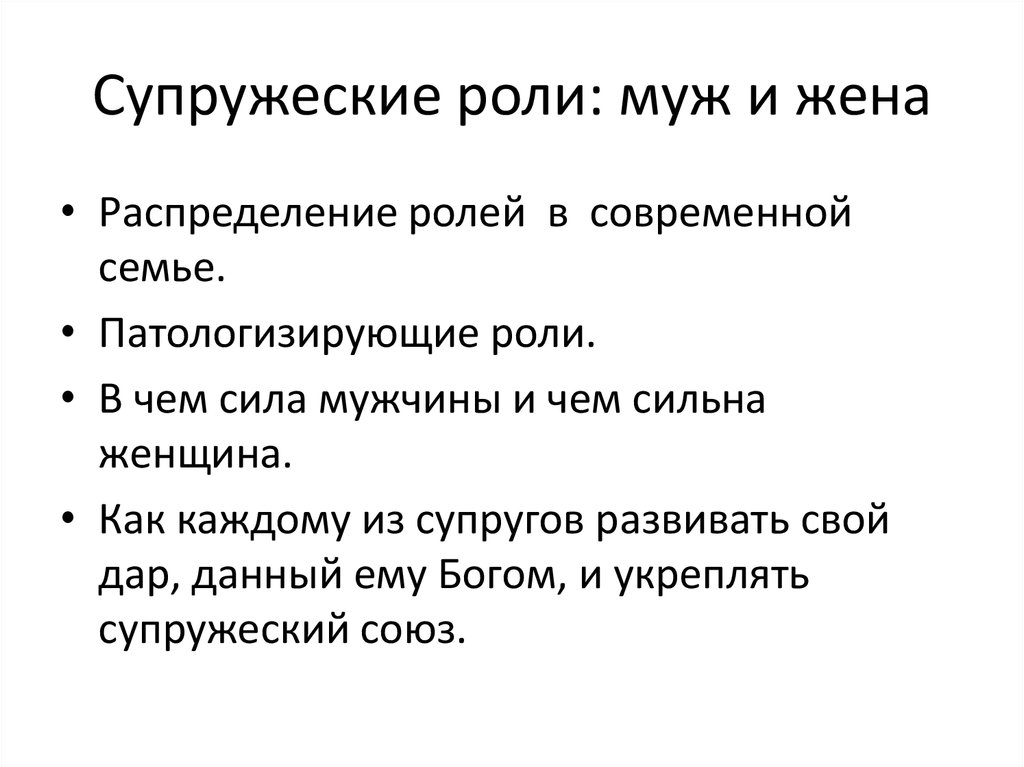 Супружеские роли: муж и жена

• Распределение ролей в современной семье.
• Патологизирующие роли.
• В чем сила мужчины и чем сильна женщина.
• Как каждому из супругов развивать свой дар, данный ему Богом, и укреплять супружеский союз.